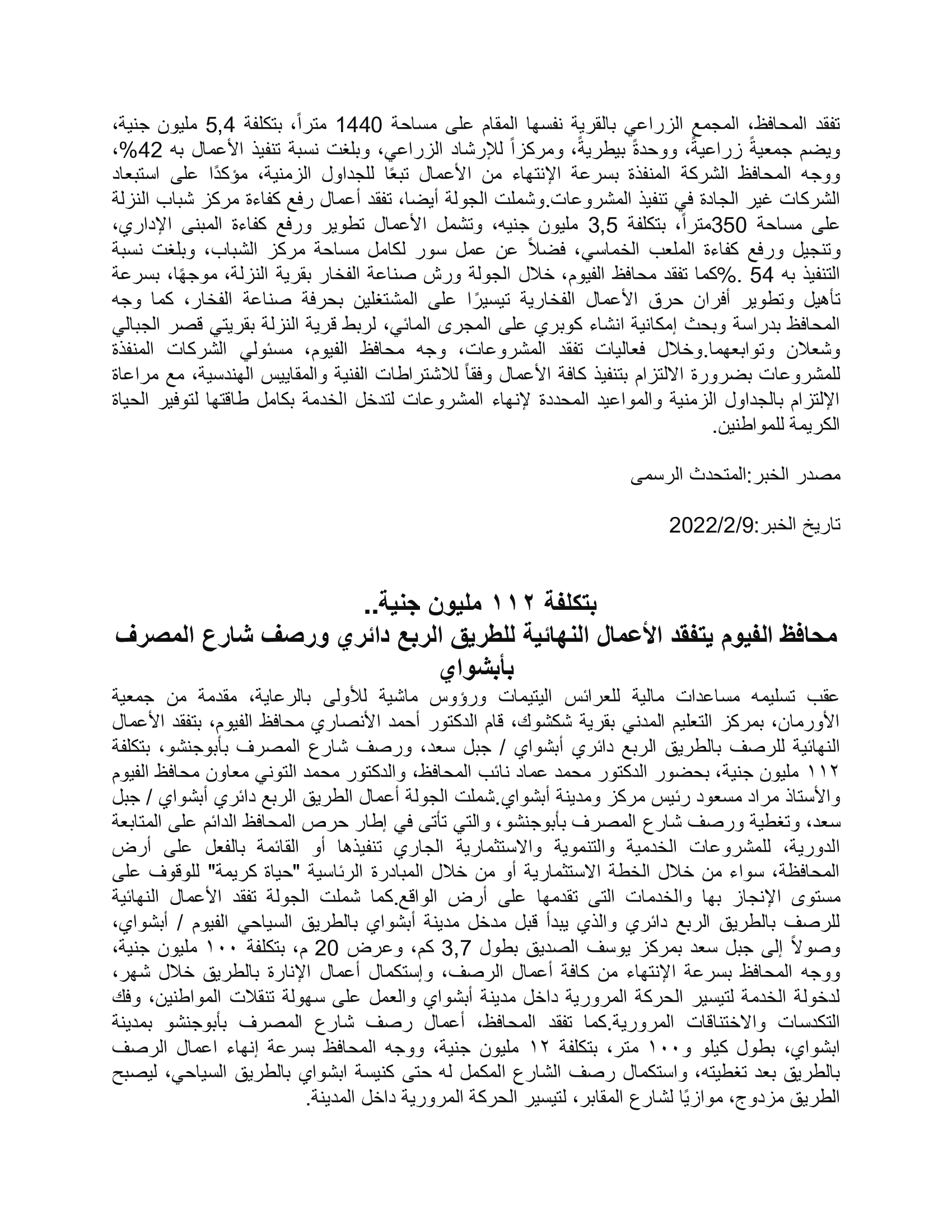 تفقد المحافظ، المجمع الزراعي بالقرية نفسها المقام على مساحة 1440 متراً، بتكلفة 5,4 مليون جنية، ويضم جمعيةً زراعيةً، ووحدةً بيطريةً، ومركزاً للإرشاد الزراعي، وبلغت نسبة تنفيذ الأعمال به 42%، ووجه المحافظ الشركة المنفذة بسرعة الإنتهاء من الأعمال تبعًا للجداول الزمنية، مؤكدًا على استبعاد الشركات غير الجادة في تنفيذ المشروعات.وشملت الجولة أيضا، تفقد أعمال رفع كفاءة مركز شباب النزلة على مساحة 350متراً، بتكلفة 3,5 مليون جنيه، وتشمل الأعمال تطوير ورفع كفاءة المبنى الإداري، وتنجيل ورفع كفاءة الملعب الخماسي، فضلاً عن عمل سور لكامل مساحة مركز الشباب، وبلغت نسبة التنفيذ به 54 .%كما تفقد محافظ الفيوم، خلال الجولة ورش صناعة الفخار بقرية النزلة، موجهًا، بسرعة تأهيل وتطوير أفران حرق الأعمال الفخارية تيسيرًا على المشتغلين بحرفة صناعة الفخار، كما وجه المحافظ بدراسة وبحث إمكانية انشاء كوبري على المجرى المائي، لربط قرية النزلة بقريتي قصر الجبالي وشعلان وتوابعهما.وخلال فعاليات تفقد المشروعات، وجه محافظ الفيوم، مسئولي الشركات المنفذة للمشروعات بضرورة الالتزام بتنفيذ كافة الأعمال وفقاً للاشتراطات الفنية والمقاييس الهندسية، مع مراعاة الإلتزام بالجداول الزمنية والمواعيد المحددة لإنهاء المشروعات لتدخل الخدمة بكامل طاقتها لتوفير الحياة الكريمة للمواطنين.

مصدر الخبر:المتحدث الرسمى

تاريخ الخبر:2022/2/9

بتكلفة ١١٢ مليون جنية..
محافظ الفيوم يتفقد الأعمال النهائية للطريق الربع دائري ورصف شارع المصرف بأبشواي

عقب تسليمه مساعدات مالية للعرائس اليتيمات ورؤوس ماشية للأولى بالرعاية، مقدمة من جمعية الأورمان، بمركز التعليم المدني بقرية شكشوك، قام الدكتور أحمد الأنصاري محافظ الفيوم، بتفقد الأعمال النهائية للرصف بالطريق الربع دائري أبشواي / جبل سعد، ورصف شارع المصرف بأبوجنشو، بتكلفة ١١٢ مليون جنية، بحضور الدكتور محمد عماد نائب المحافظ، والدكتور محمد التوني معاون محافظ الفيوم والأستاذ مراد مسعود رئيس مركز ومدينة أبشواي.شملت الجولة أعمال الطريق الربع دائري أبشواي / جبل سعد، وتغطية ورصف شارع المصرف بأبوجنشو، والتي تأتى في إطار حرص المحافظ الدائم على المتابعة الدورية، للمشروعات الخدمية والتنموية والاستثمارية الجاري تنفيذها أو القائمة بالفعل على أرض المحافظة، سواء من خلال الخطة الاستثمارية أو من خلال المبادرة الرئاسية "حياة كريمة" للوقوف على مستوى الإنجاز بها والخدمات التى تقدمها على أرض الواقع.كما شملت الجولة تفقد الأعمال النهائية للرصف بالطريق الربع دائري والذي يبدأ قبل مدخل مدينة أبشواي بالطريق السياحي الفيوم / أبشواي، وصولاً إلى جبل سعد بمركز يوسف الصديق بطول 3,7 كم، وعرض 20 م، بتكلفة ١٠٠ مليون جنية، ووجه المحافظ بسرعة الإنتهاء من كافة أعمال الرصف، وإستكمال أعمال الإنارة بالطريق خلال شهر، لدخولة الخدمة لتيسير الحركة المرورية داخل مدينة أبشواي والعمل على سهولة تنقلات المواطنين، وفك التكدسات والاختناقات المرورية.كما تفقد المحافظ، أعمال رصف شارع المصرف بأبوجنشو بمدينة ابشواي، بطول كيلو و١٠٠ متر، بتكلفة ١٢ مليون جنية، ووجه المحافظ بسرعة إنهاء اعمال الرصف بالطريق بعد تغطيته، واستكمال رصف الشارع المكمل له حتى كنيسة ابشواي بالطريق السياحي، ليصبح الطريق مزدوج، موازيًا لشارع المقابر، لتيسير الحركة المرورية داخل المدينة.